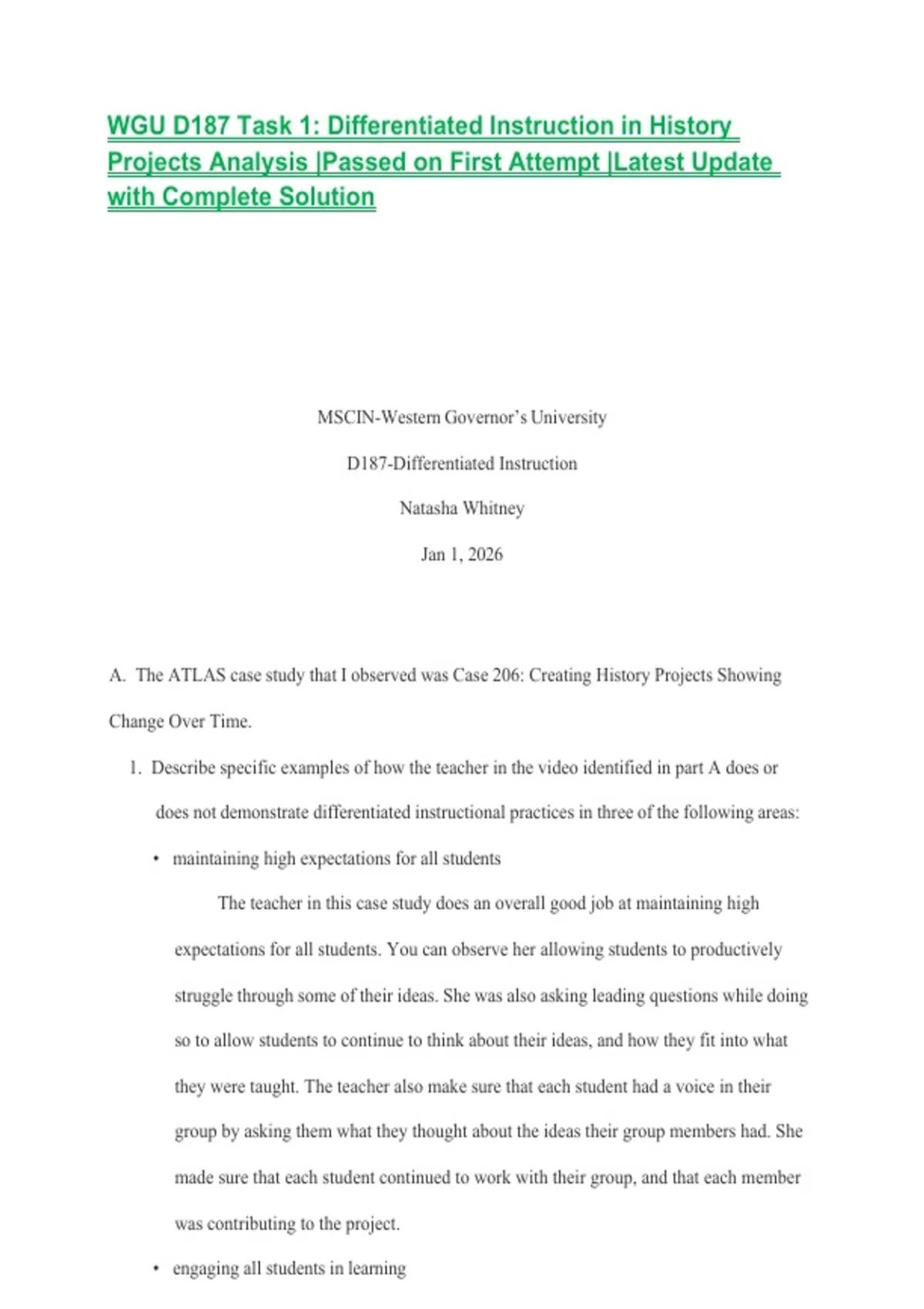 WGU D187 Task 1: Differentiated Instruction in History Projects Analysis |Passed on First Attempt |Latest Update with Complete Solution

MSCIN-Western Governor's University

D187-Differentiated Instruction

Natasha Whitney

Jan 1, 2026

A. The ATLAS case study that I observed was Case 206: Creating History Projects Showing Change Over Time.

1. Describe specific examples of how the teacher in the video identified in part A does or does not demonstrate differentiated instructional practices in three of the following areas:

• maintaining high expectations for all students

The teacher in this case study does an overall good job at maintaining high expectations for all students. You can observe her allowing students to productively struggle through some of their ideas. She was also asking leading questions while doing so to allow students to continue to think about their ideas, and how they fit into what they were taught. The teacher also make sure that each student had a voice in their group by asking them what they thought about the ideas their group members had. She made sure that each student continued to work with their group, and that each member was contributing to the project.

• engaging all students in learning